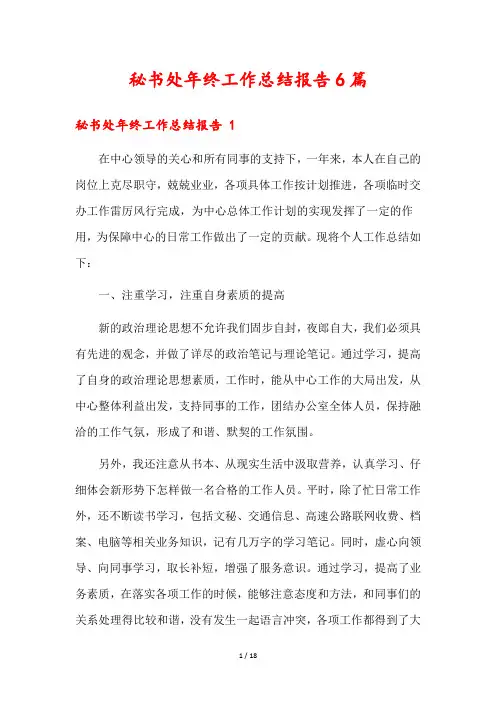 秘书处年终工作总结报告6篇

秘书处年终工作总结报告 1

在中心领导的关心和所有同事的支持下，一年来，本人在自己的岗位上克尽职守，兢兢业业，各项具体工作按计划推进，各项临时交办工作雷厉风行完成，为中心总体工作计划的实现发挥了一定的作用，为保障中心的日常工作做出了一定的贡献。现将个人工作总结如下：

一、注重学习，注重自身素质的提高

新的政治理论思想不允许我们固步自封，夜郎自大，我们必须具有先进的观念，并做了详尽的政治笔记与理论笔记。通过学习，提高了自身的政治理论思想素质，工作时，能从中心工作的大局出发，从中心整体利益出发，支持同事的工作，团结办公室全体人员，保持融洽的工作气氛，形成了和谐、默契的工作氛围。

另外，我还注意从书本、从现实生活中汲取营养，认真学习、仔细体会新形势下怎样做一名合格的工作人员。平时，除了忙日常工作外，还不断读书学习，包括文秘、交通信息、高速公路联网收费、档案、电脑等相关业务知识，记有几万字的学习笔记。同时，虚心向领导、向同事学习，取长补短，增强了服务意识。通过学习，提高了业务素质，在落实各项工作的时候，能够注意态度和方法，和同事们的关系处理得比较和谐，没有发生一起语言冲突，各项工作都得到了大

1 / 18